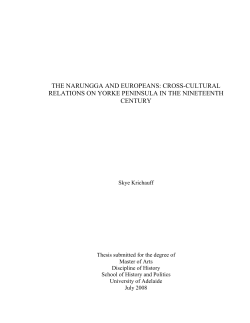 THE NARUNGGA AND EUROPEANS: CROSS-CULTURAL RELATIONS ON YORKE PENINSULA IN THE NINETEENTH CENTURY

Skye Krichauff

Thesis submitted for the degree of
Master of Arts
Discipline of History
School of History and Politics
University of Adelaide
July 2008